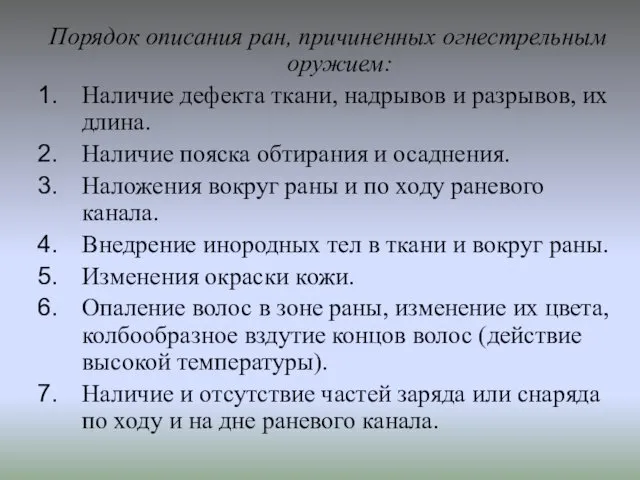 Порядок описания ран, причиненных огнестрельным оружием:

1. Наличие дефекта ткани, надрывов и разрывов, их длина.
2. Наличие пояска обтирания и осаднения.
3. Наложения вокруг раны и по ходу раневого канала.
4. Внедрение инородных тел в ткани и вокруг раны.
5. Изменения окраски кожи.
6. Опаление волос в зоне раны, изменение их цвета, колбообразное вздутие концов волос (действие высокой температуры).
7. Наличие и отсутствие частей заряда или снаряда по ходу и на дне раневого канала.